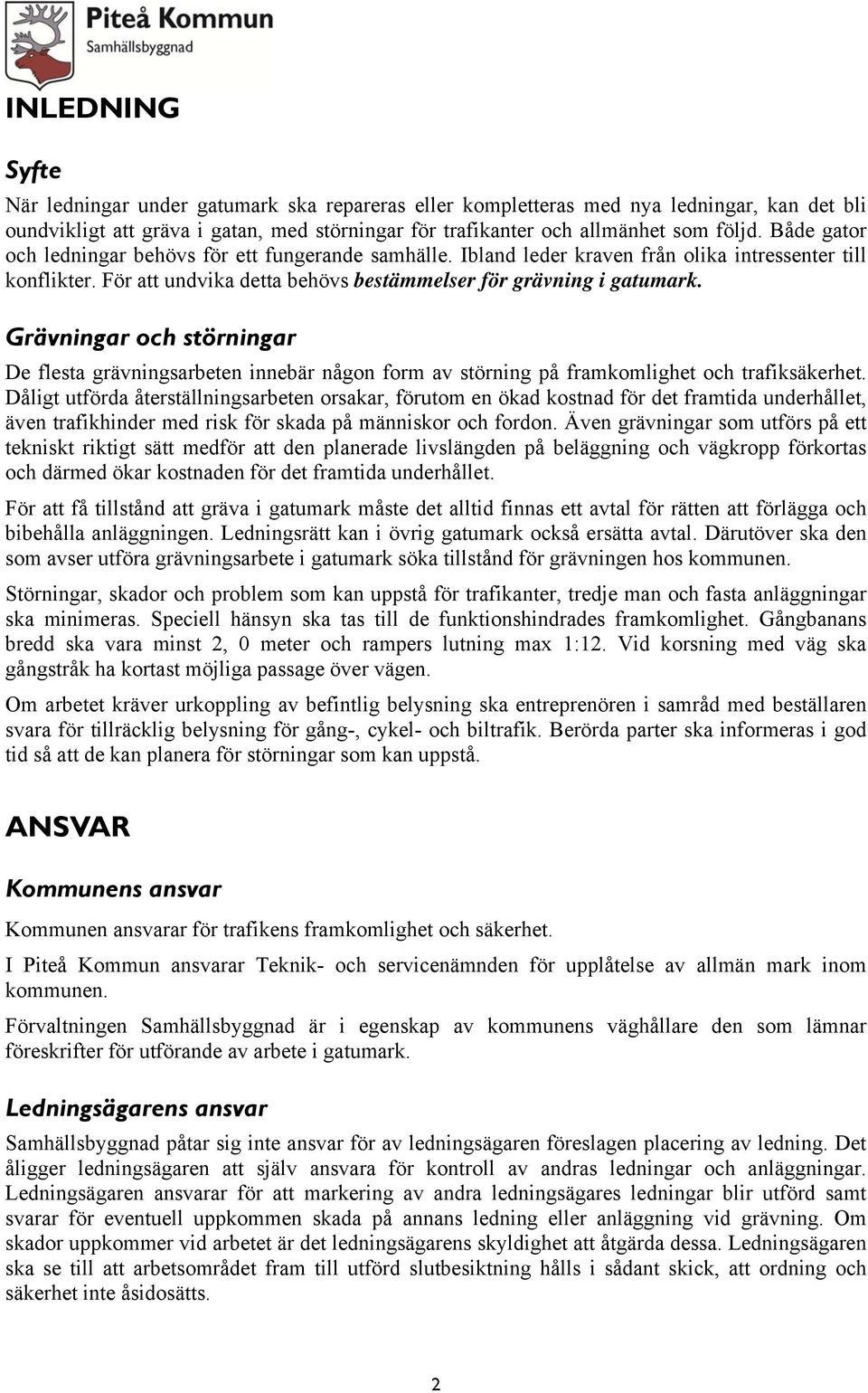 Piteå Kommun
Samhällsbyggnad

INLEDNING

Syfte

När ledningar under gatumark ska repareras eller kompletteras med nya ledningar, kan det bli oundvikligt att gräva i gatan, med störningar för trafikanter och allmänhet som följd. Både gator och ledningar behövs för ett fungerande samhälle. Ibland leder kraven från olika intressenter till konflikter. För att undvika detta behövs bestämmelser för grävning i gatumark.

Grävningar och störningar

De flesta grävningsarbeten innebär någon form av störning på framkomlighet och trafiksäkerhet. Dåligt utförda återställningsarbeten orsakar, förutom en ökad kostnad för det framtida underhållet, även trafikhinder med risk för skada på människor och fordon. Även grävningar som utförs på ett tekniskt riktigt sätt medför att den planerade livslängden på beläggning och vägkropp förkortas och därmed ökar kostnaden för det framtida underhållet.

För att få tillstånd att gräva i gatumark måste det alltid finnas ett avtal för rätten att förlägga och bibehålla anläggningen. Ledningsrätt kan i övrig gatumark också ersätta avtal. Därutöver ska den som avser utföra grävningsarbete i gatumark söka tillstånd för grävningen hos kommunen.

Störningar, skador och problem som kan uppstå för trafikanter, tredje man och fasta anläggningar ska minimeras. Speciell hänsyn ska tas till de funktionshindrades framkomlighet. Gångbanans bredd ska vara minst 2, 0 meter och rampers lutning max 1:12. Vid korsning med väg ska gångstråk ha kortast möjliga passage över vägen.

Om arbetet kräver urkoppling av befintlig belysning ska entreprenören i samråd med beställaren svara för tillräcklig belysning för gång-, cykel- och biltrafik. Berörda parter ska informeras i god tid så att de kan planera för störningar som kan uppstå.

ANSVAR

Kommunens ansvar

Kommunen ansvarar för trafikens framkomlighet och säkerhet.

I Piteå Kommun ansvarar Teknik- och servicenämnden för upplåtelse av allmän mark inom kommunen.

Förvaltningen Samhällsbyggnad är i egenskap av kommunens väghållare den som lämnar föreskrifter för utförande av arbete i gatumark.

Ledningsägarens ansvar

Samhällsbyggnad påtar sig inte ansvar för av ledningsägaren föreslagen placering av ledning. Det åligger ledningsägaren att själv ansvara för kontroll av andras ledningar och anläggningar. Ledningsägaren ansvarar för att markering av andra ledningsägares ledningar blir utförd samt svarar för eventuell uppkommen skada på annans ledning eller anläggning vid grävning. Om skador uppkommer vid arbetet är det ledningsägarens skyldighet att åtgärda dessa. Ledningsägaren ska se till att arbetsområdet fram till utförd slutbesiktning hålls i sådant skick, att ordning och säkerhet inte åsidosätts.

2